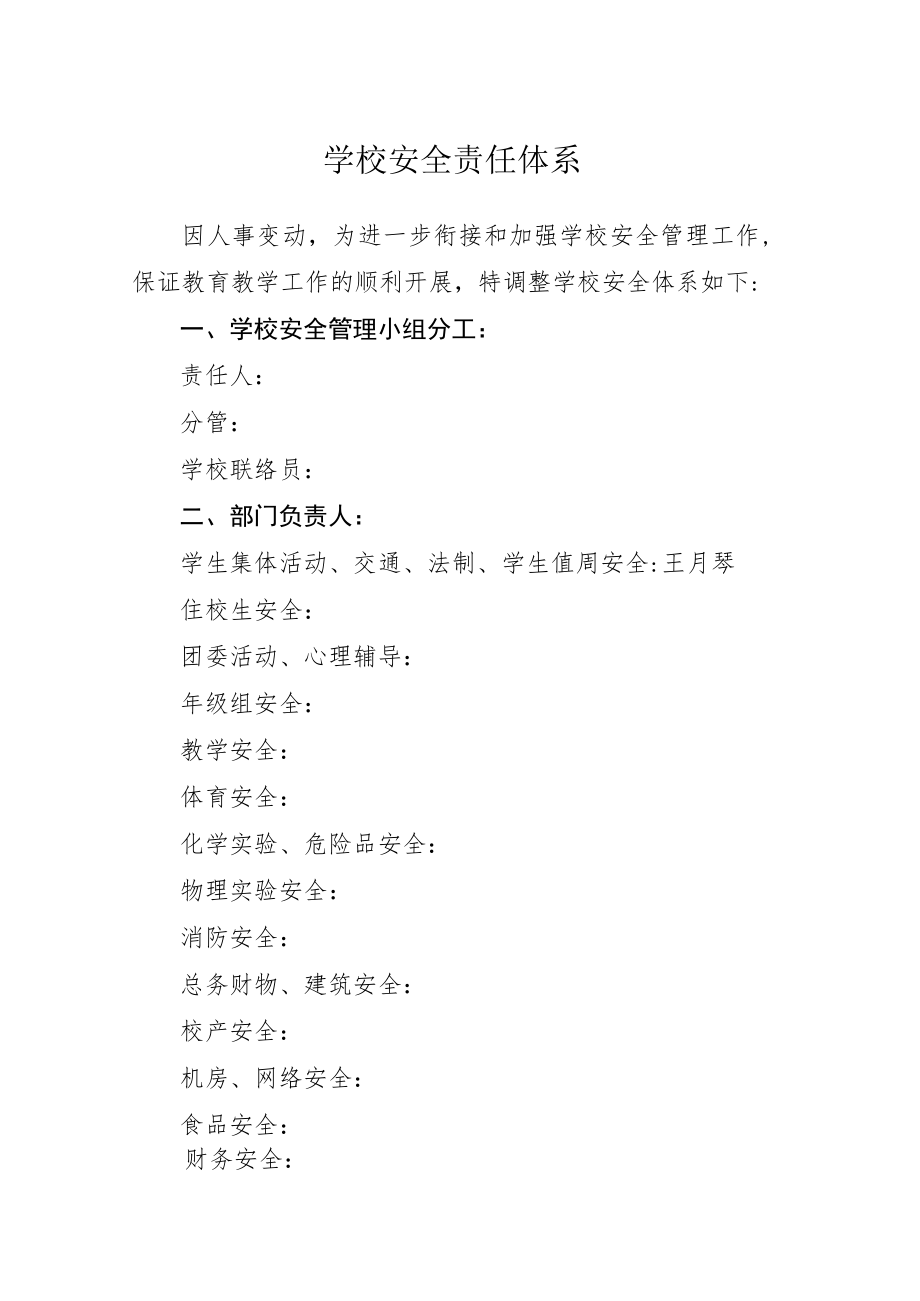 学校安全责任体系

因人事变动，为进一步衔接和加强学校安全管理工作，保证教育教学工作的顺利开展，特调整学校安全体系如下：

一、学校安全管理小组分工：

责任人：

分管：

学校联络员：

二、部门负责人：

学生集体活动、交通、法制、学生值周安全:王月琴

住校生安全：

团委活动、心理辅导：

年级组安全：

教学安全：

体育安全：

化学实验、危险品安全：

物理实验安全：

消防安全：

总务财物、建筑安全：

校产安全：

机房、网络安全：

食品安全：

财务安全：